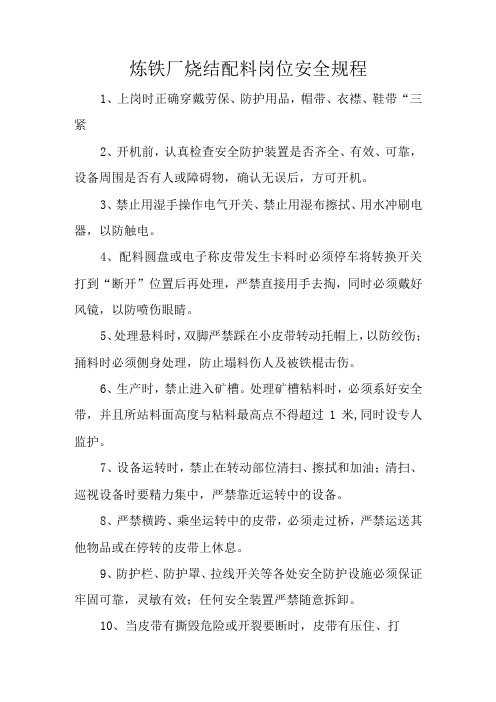 炼铁厂烧结配料岗位安全规程

1、上岗时正确穿戴劳保、防护用品，帽带、衣襟、鞋带“三紧

2、开机前，认真检查安全防护装置是否齐全、有效、可靠，设备周围是否有人或障碍物，确认无误后，方可开机。

3、禁止用湿手操作电气开关、禁止用湿布擦拭、用水冲刷电器，以防触电。

4、配料圆盘或电子称皮带发生卡料时必须停车将转换开关打到“断开”位置后再处理，严禁直接用手去掏，同时必须戴好风镜，以防喷伤眼睛。

5、处理悬料时，双脚严禁踩在小皮带转动托帽上，以防绞伤；捅料时必须侧身处理，防止塌料伤人及被铁棍击伤。

6、生产时，禁止进入矿槽。处理矿槽粘料时，必须系好安全带，并且所站料面高度与粘料最高点不得超过 1 米，同时设专人监护。

7、设备运转时，禁止在转动部位清扫、擦拭和加油；清扫、巡视设备时要精力集中，严禁靠近运转中的设备。

8、严禁横跨、乘坐运转中的皮带，必须走过桥，严禁运送其他物品或在停转的皮带上休息。

9、防护栏、防护罩、拉线开关等各处安全防护设施必须保证牢固可靠，灵敏有效；任何安全装置严禁随意拆卸。

10、当皮带有撕毁危险或开裂要断时，皮带有压住、打